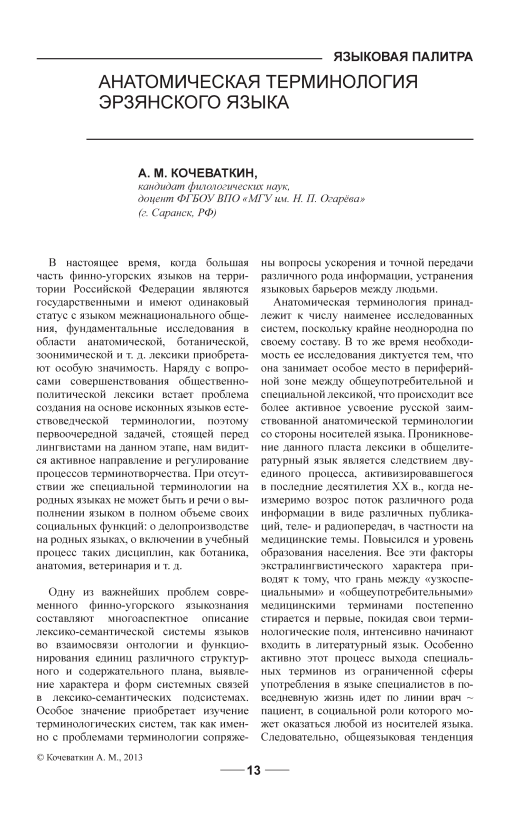 ЯЗЫКОВАЯ ПАЛИТРА

АНАТОМИЧЕСКАЯ ТЕРМИНОЛОГИЯ ЭРЗЯНСКОГО ЯЗЫКА

А. М. КОЧЕВАТКИН,
кандидат филологических наук,
доцент ФГБОУ ВПО «МГУ им. Н. П. Огарёва»
(г. Саранск, РФ)

В настоящее время, когда большая часть финно-угорских языков на территории Российской Федерации являются государственными и имеют одинаковый статус с языком межнационального общения, фундаментальные исследования в области анатомической, ботанической, зоонимической и т. д. лексики приобретают особую значимость. Наряду с вопросами совершенствования общественно-политической лексики встает проблема создания на основе исконных языков естествоведческой терминологии, поэтому первоочередной задачей, стоящей перед лингвистами на данном этапе, нам видится активное направление и регулирование процессов терминотворчества. При отсутствии же специальной терминологии на родных языках не может быть и речи о выполнении языком в полном объеме своих социальных функций: о делопроизводстве на родных языках, о включении в учебный процесс таких дисциплин, как ботаника, анатомия, ветеринария и т. д.

Одну из важнейших проблем современного финно-угорского языкознания составляют многоаспектное описание лексико-семантической системы языков во взаимосвязи онтологии и функционирования единиц различного структурного и содержательного плана, выявление характера и форм системных связей в лексико-семантических подсистемах. Особое значение приобретает изучение терминологических систем, так как именно с проблемами терминологии сопряжены вопросы ускорения и точной передачи различного рода информации, устранения языковых барьеров между людьми.

Анатомическая терминология принадлежит к числу наименее исследованных систем, поскольку крайне неоднородна по своему составу. В то же время необходимость ее исследования диктуется тем, что она занимает особое место в периферийной зоне между общеупотребительной и специальной лексикой, что происходит все более активное усвоение русской заимствованной анатомической терминологии со стороны носителей языка. Проникновение данного пласта лексики в общелитературный язык является следствием двуединого процесса, активизировавшегося в последние десятилетия XX в., когда неизмеримо возрос поток различного рода информации в виде различных публикаций, теле- и радиопередач, в частности на медицинские темы. Повысился и уровень образования населения. Все эти факторы экстралингвистического характера приводят к тому, что грань между «узкоспециальными» и «общеупотребительными» медицинскими терминами постепенно стирается и первые, покидая свои терминологические поля, интенсивно начинают входить в литературный язык. Особенно активно этот процесс выхода специальных терминов из ограниченной сферы употребления в языке специалистов в повседневную жизнь идет по линии врач ~ пациент, в социальной роли которого может оказаться любой из носителей языка. Следовательно, общеязыковая тенденция

© Кочеваткин А. М., 2013

13